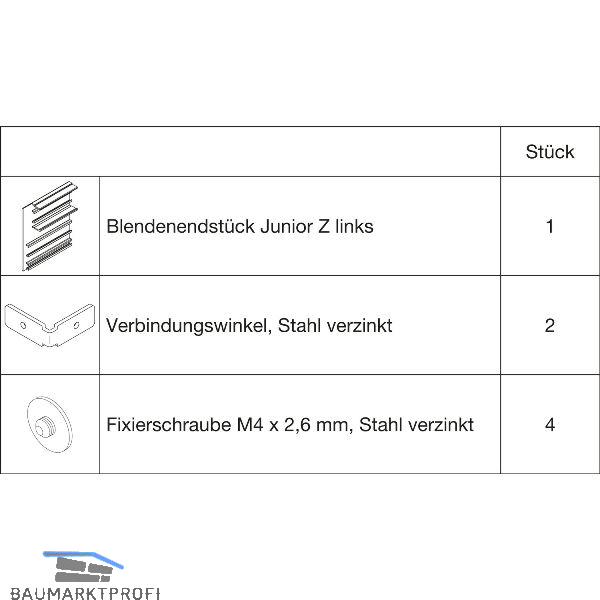 | | | Stück |
|---|---|---|
| | Blendenendstück Junior Z links | 1 |
| | Verbindungswinkel, Stahl verzinkt | 2 |
| | Fixierschraube M4 x 2,6 mm, Stahl verzinkt | 4 |

BAUMARKTPROFI